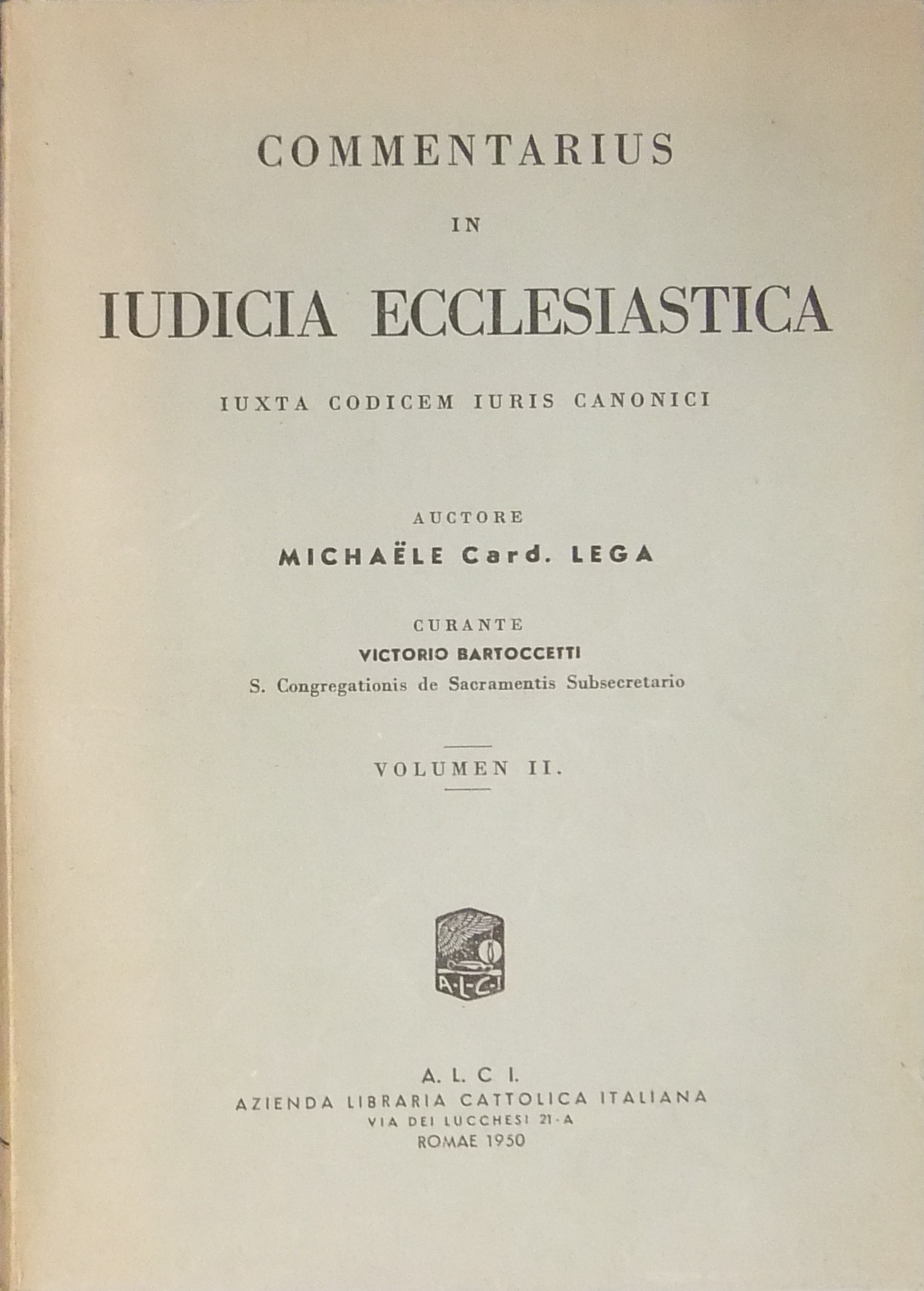 COMMENTARIUS

IN

IUDICIA ECCLESIASTICA

IUXTA CODICEM IURIS CANONICI

AUCTORE

MICHAËLE Card. LEGA

CURANTE

VICTORIO BARTOCCETTI

S. Congregationis de Sacramentis Subsecretario

VOLUMEN II.

A·L·C·I

A. L. C I.

AZIENDA LIBRARIA CATTOLICA ITALIANA

VIA DEI LUCCHESI 21-A

ROMAE 1950